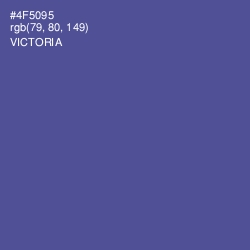 #4F5095
rgb(79, 80, 149)
VICTORIA